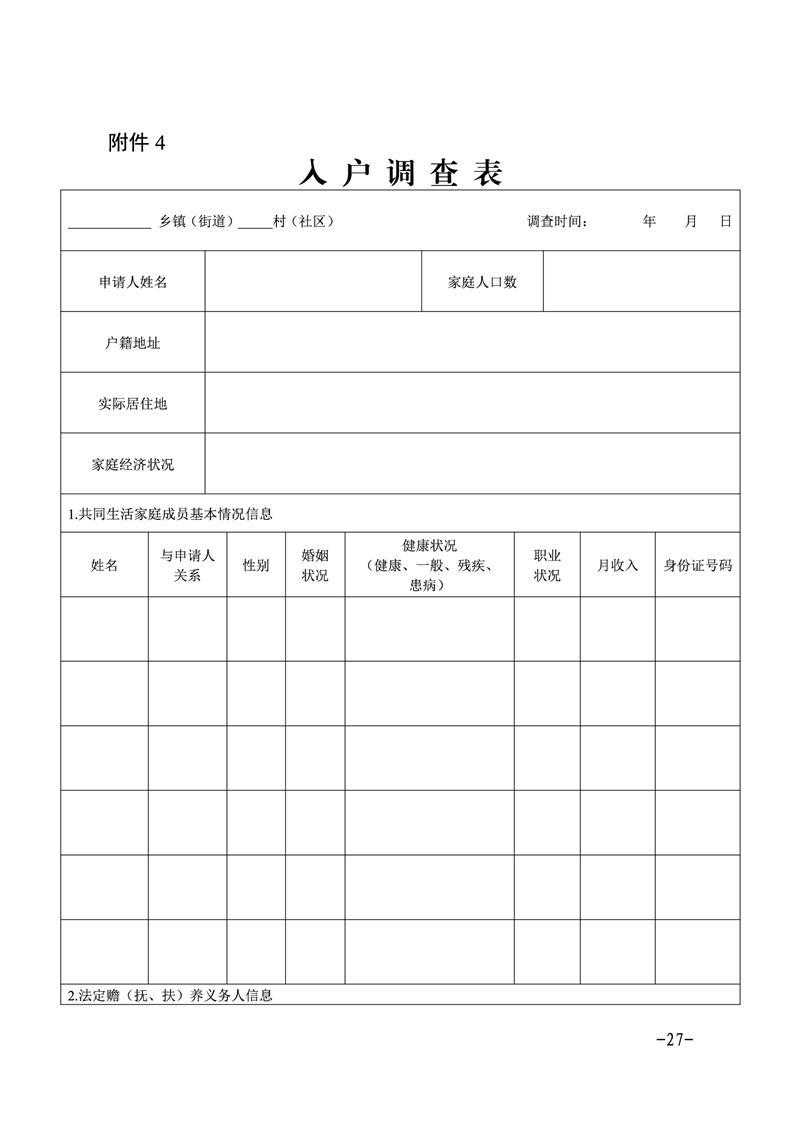 附件 4

入 户 调 查 表

____________ 乡镇（街道）_____村（社区）　　　　调查时间：　　年　　月　　日

| 申请人姓名 | | 家庭人口数 | |
|---|---|---|---|
| 户籍地址 | | | |
| 实际居住地 | | | |
| 家庭经济状况 | | | |

1.共同生活家庭成员基本情况信息

| 姓名 | 与申请人关系 | 性别 | 婚姻状况 | 健康状况（健康、一般、残疾、患病） | 职业状况 | 月收入 | 身份证号码 |
|---|---|---|---|---|---|---|---|
| | | | | | | | |
| | | | | | | | |
| | | | | | | | |
| | | | | | | | |
| | | | | | | | |
| | | | | | | | |

2.法定赡（抚、扶）养义务人信息

-27-